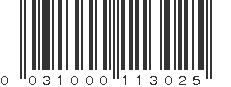 0 031000 113025